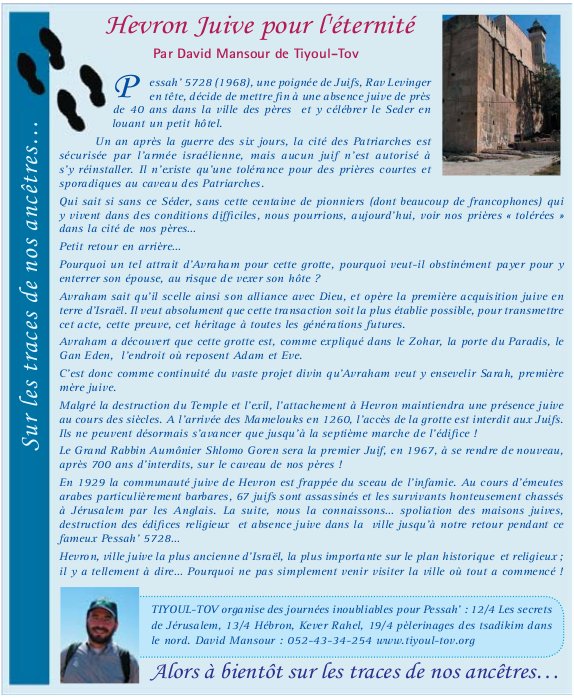 Sur les traces de nos ancêtres...

Hevron Juive pour l'éternité

Par David Mansour de Tiyoul-Tov

Pessah' 5728 (1968), une poignée de Juifs, Rav Levinger en tête, décide de mettre fin à une absence juive de près de 40 ans dans la ville des pères et y célébrer le Seder en louant un petit hôtel.

Un an après la guerre des six jours, la cité des Patriarches est sécurisée par l'armée israélienne, mais aucun juif n'est autorisé à s'y réinstaller. Il n'existe qu'une tolérance pour des prières courtes et sporadiques au caveau des Patriarches.

Qui sait si sans ce Séder, sans cette centaine de pionniers (dont beaucoup de francophones) qui y vivent dans des conditions difficiles, nous pourrions, aujourd'hui, voir nos prières « tolérées » dans la cité de nos pères...

Petit retour en arrière...

Pourquoi un tel attrait d'Avraham pour cette grotte, pourquoi veut-il obstinément payer pour y enterrer son épouse, au risque de vexer son hôte ?

Avraham sait qu'il scelle ainsi son alliance avec Dieu, et opère la première acquisition juive en terre d'Israël. Il veut absolument que cette transaction soit la plus établie possible, pour transmettre cet acte, cette preuve, cet héritage à toutes les générations futures.

Avraham a découvert que cette grotte est, comme expliqué dans le Zohar, la porte du Paradis, le Gan Eden, l'endroit où reposent Adam et Eve.

C'est donc comme continuité du vaste projet divin qu'Avraham veut y ensevelir Sarah, première mère juive.

Malgré la destruction du Temple et l'exil, l'attachement à Hevron maintiendra une présence juive au cours des siècles. A l'arrivée des Mamelouks en 1260, l'accès de la grotte est interdit aux Juifs. Ils ne peuvent désormais s'avancer que jusqu'à la septième marche de l'édifice !

Le Grand Rabbin Aumônier Shlomo Goren sera la premier Juif, en 1967, à se rendre de nouveau, après 700 ans d'interdits, sur le caveau de nos pères !

En 1929 la communauté juive de Hevron est frappée du sceau de l'infamie. Au cours d'émeutes arabes particulièrement barbares, 67 juifs sont assassinés et les survivants honteusement chassés à Jérusalem par les Anglais. La suite, nous la connaissons... spoliation des maisons juives, destruction des édifices religieux et absence juive dans la ville jusqu'à notre retour pendant ce fameux Pessah' 5728...

Hevron, ville juive la plus ancienne d'Israël, la plus importante sur le plan historique et religieux ; il y a tellement à dire... Pourquoi ne pas simplement venir visiter la ville où tout a commencé !

TIYOUL-TOV organise des journées inoubliables pour Pessah' : 12/4 Les secrets de Jérusalem, 13/4 Hébron, Kever Rahel, 19/4 pèlerinages des tsadikim dans le nord. David Mansour : 052-43-34-254 www.tiyoul-tov.org

Alors à bientôt sur les traces de nos ancêtres...